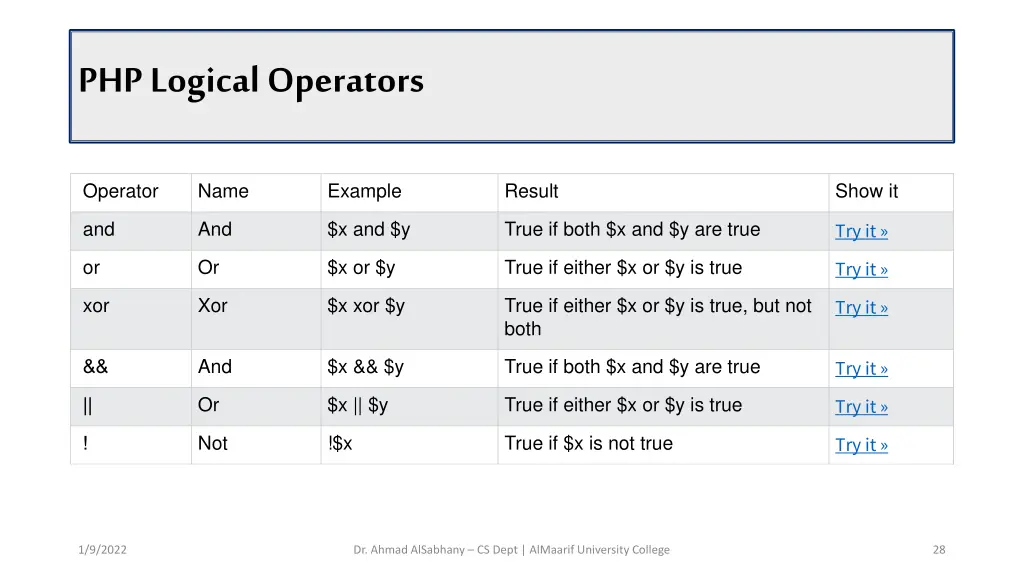 PHP Logical Operators

| Operator | Name | Example | Result | Show it |
|---|---|---|---|---|
| and | And | \$x and \$y | True if both \$x and \$y are true | Try it » |
| or | Or | \$x or \$y | True if either \$x or \$y is true | Try it » |
| xor | Xor | \$x xor \$y | True if either \$x or \$y is true, but not both | Try it » |
| && | And | \$x && \$y | True if both \$x and \$y are true | Try it » |
| \|\| | Or | \$x \|\| \$y | True if either \$x or \$y is true | Try it » |
| ! | Not | !\$x | True if \$x is not true | Try it » |

1/9/2022

Dr. Ahmad AlSabhany – CS Dept | AlMaarif University College

28